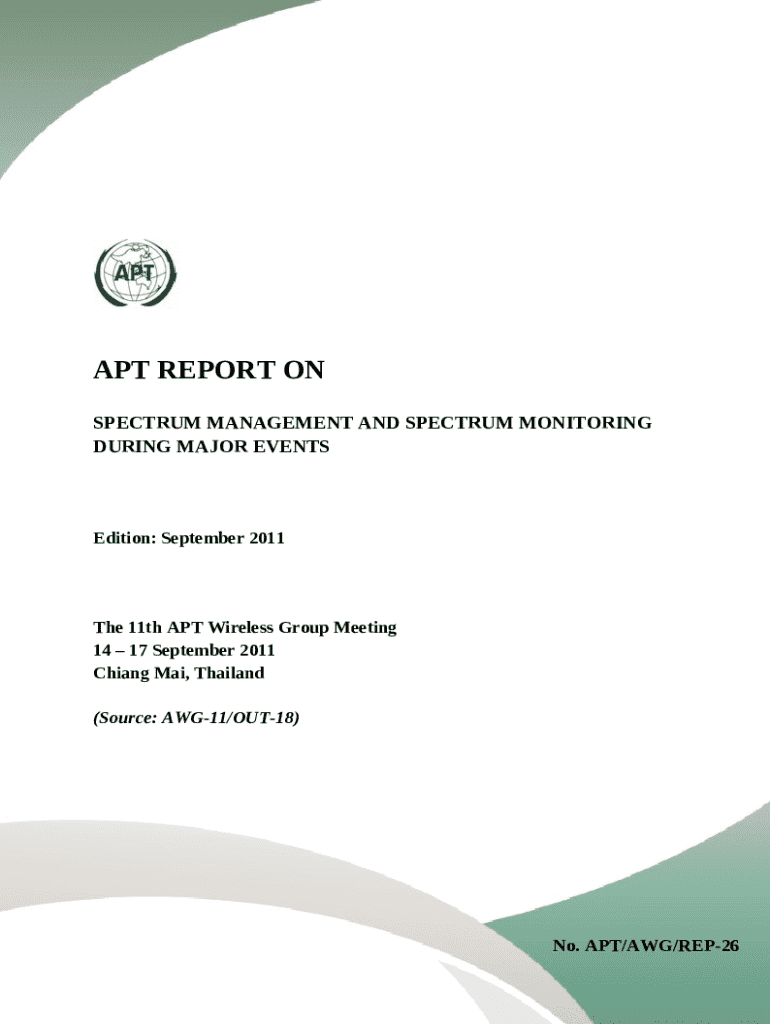 APT

APT REPORT ON

SPECTRUM MANAGEMENT AND SPECTRUM MONITORING DURING MAJOR EVENTS

Edition: September 2011

The 11th APT Wireless Group Meeting
14 – 17 September 2011
Chiang Mai, Thailand

(Source: AWG-11/OUT-18)

No. APT/AWG/REP-26